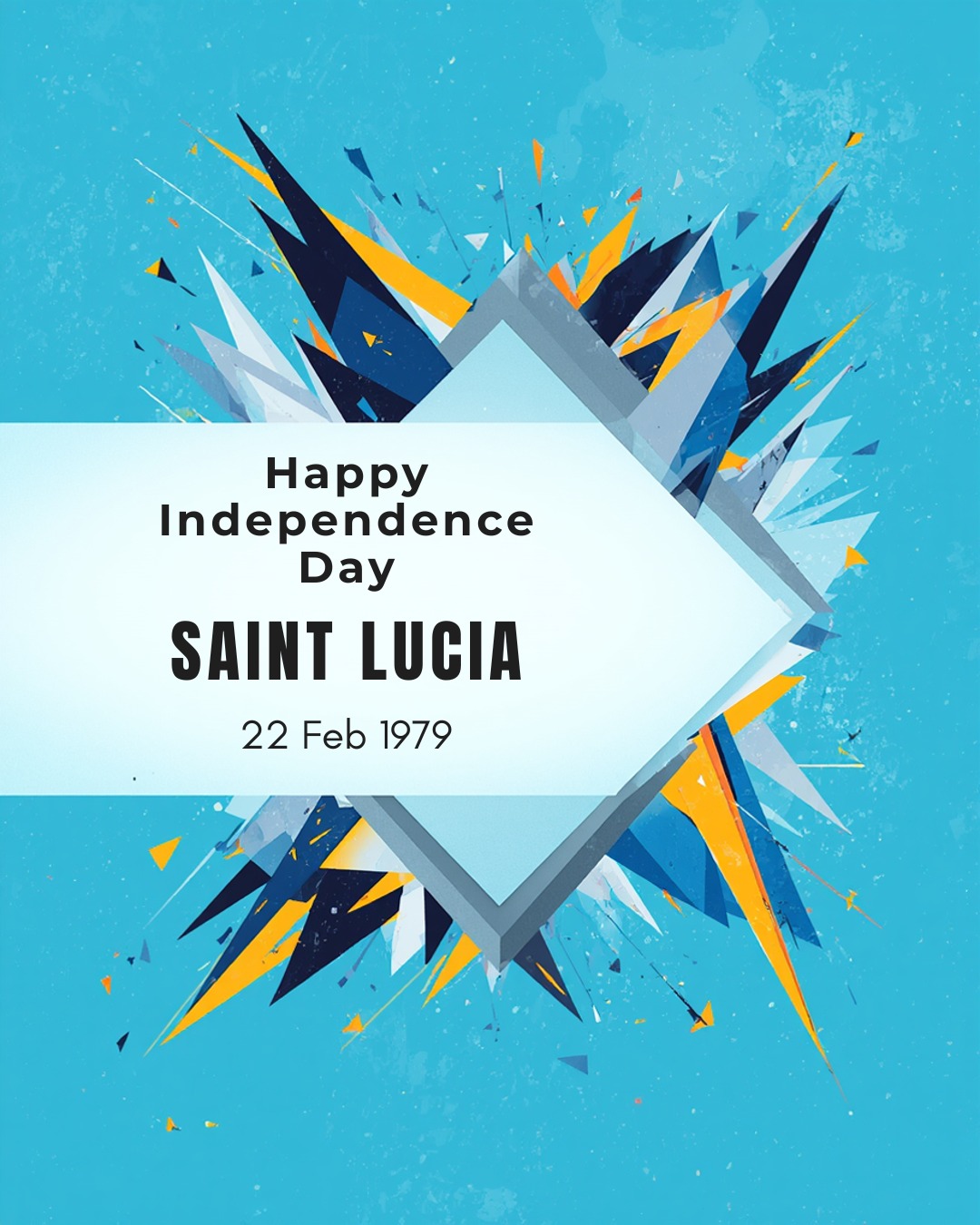 Happy
Independence
Day

SAINT LUCIA

22 Feb 1979